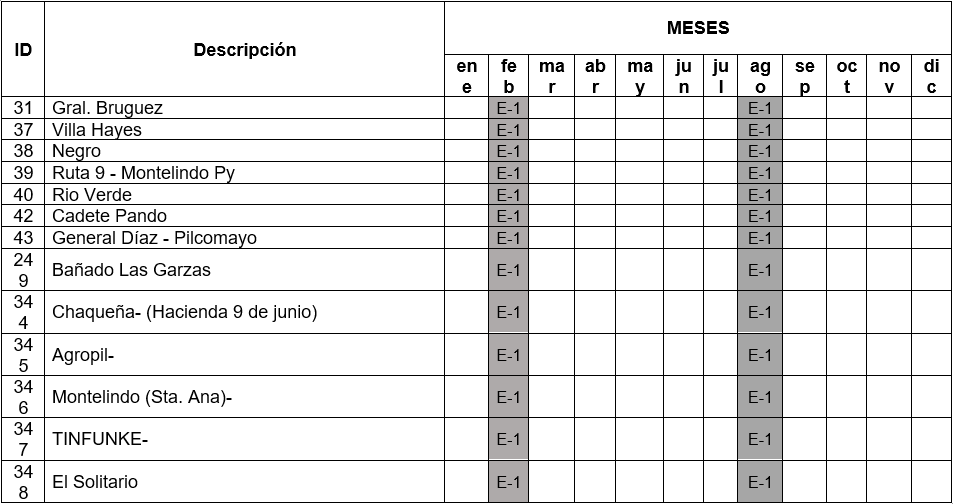 | ID | Descripción | MESES | | | | | | | | | | | |
|---|---|---|---|---|---|---|---|---|---|---|---|---|---|
| | | ene | feb | mar | abr | may | jun | jul | ago | sep | oct | nov | dic |
| 31 | Gral. Bruguez | | E-1 | | | | | | E-1 | | | | |
| 37 | Villa Hayes | | E-1 | | | | | | E-1 | | | | |
| 38 | Negro | | E-1 | | | | | | E-1 | | | | |
| 39 | Ruta 9 - Montelindo Py | | E-1 | | | | | | E-1 | | | | |
| 40 | Rio Verde | | E-1 | | | | | | E-1 | | | | |
| 42 | Cadete Pando | | E-1 | | | | | | E-1 | | | | |
| 43 | General Díaz - Pilcomayo | | E-1 | | | | | | E-1 | | | | |
| 249 | Bañado Las Garzas | | E-1 | | | | | | E-1 | | | | |
| 344 | Chaqueña- (Hacienda 9 de junio) | | E-1 | | | | | | E-1 | | | | |
| 345 | Agropil- | | E-1 | | | | | | E-1 | | | | |
| 346 | Montelindo (Sta. Ana)- | | E-1 | | | | | | E-1 | | | | |
| 347 | TINFUNKE- | | E-1 | | | | | | E-1 | | | | |
| 348 | El Solitario | | E-1 | | | | | | E-1 | | | | |